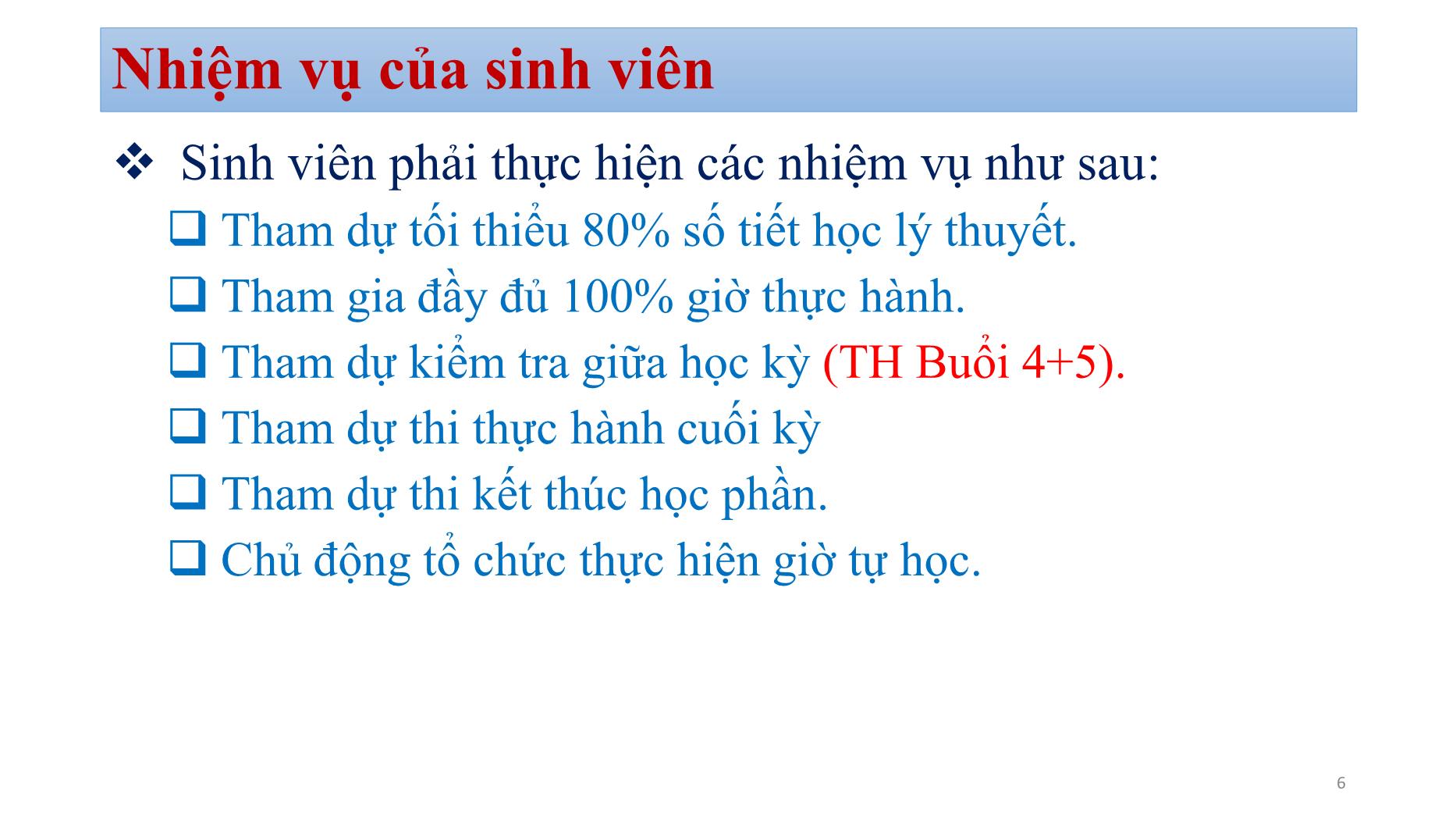 Nhiệm vụ của sinh viên

❖ Sinh viên phải thực hiện các nhiệm vụ như sau:

❑ Tham dự tối thiểu 80% số tiết học lý thuyết.

❑ Tham gia đầy đủ 100% giờ thực hành.

❑ Tham dự kiểm tra giữa học kỳ (TH Buổi 4+5).

❑ Tham dự thi thực hành cuối kỳ

❑ Tham dự thi kết thúc học phần.

❑ Chủ động tổ chức thực hiện giờ tự học.

6